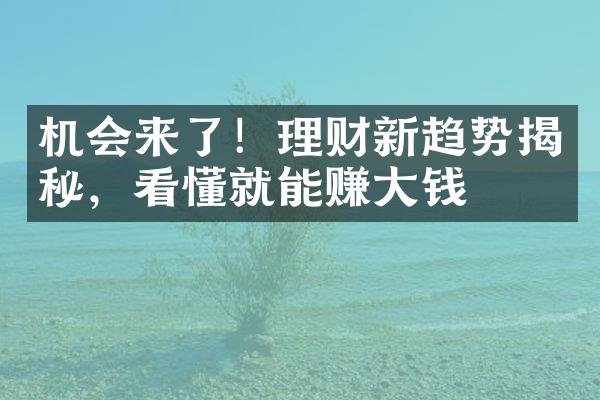 机会来了！理财新趋势揭秘，看懂就能赚大钱